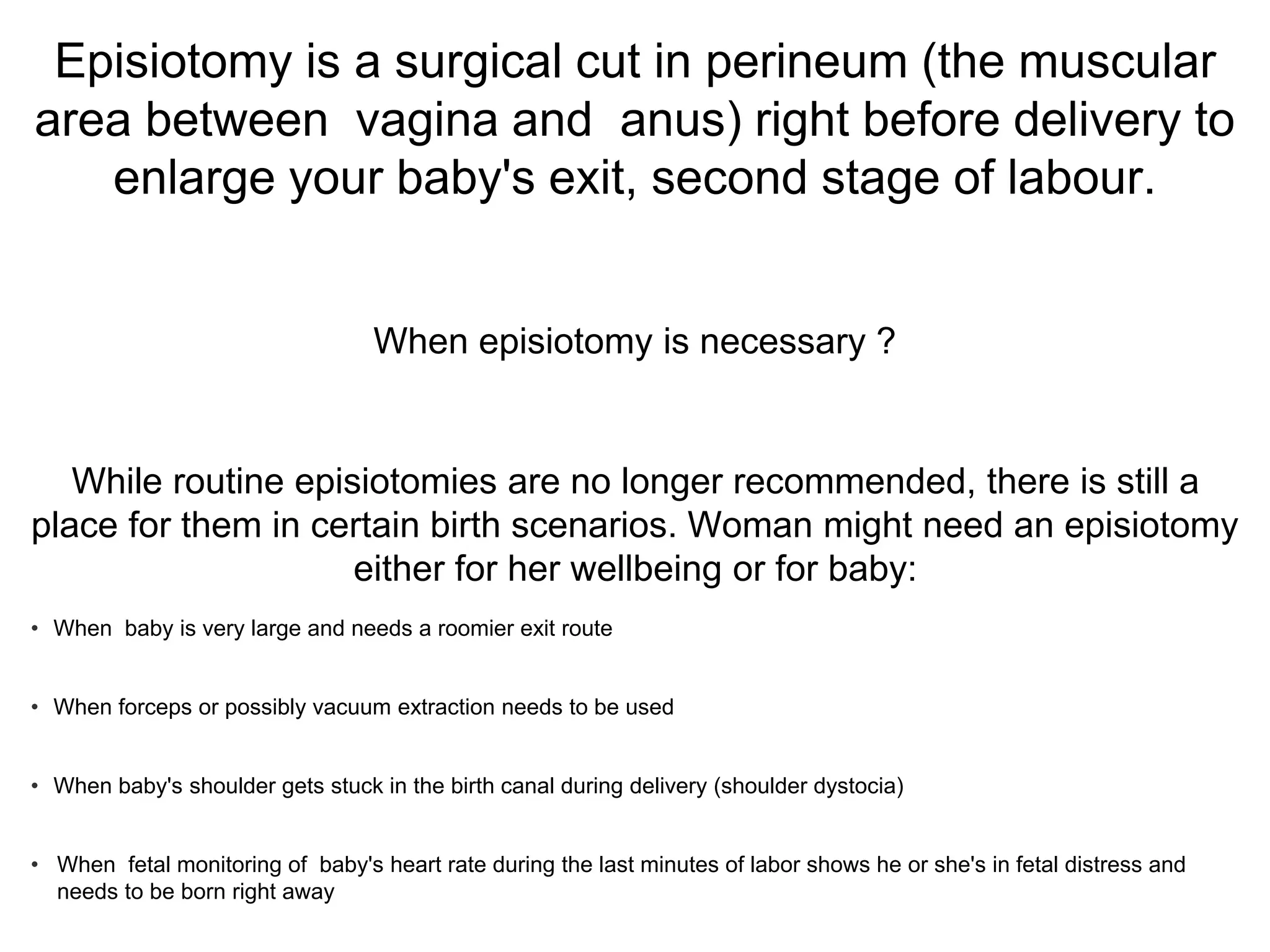 Episiotomy is a surgical cut in perineum (the muscular area between vagina and anus) right before delivery to enlarge your baby's exit, second stage of labour.

When episiotomy is necessary ?

While routine episiotomies are no longer recommended, there is still a place for them in certain birth scenarios. Woman might need an episiotomy either for her wellbeing or for baby:

• When baby is very large and needs a roomier exit route

• When forceps or possibly vacuum extraction needs to be used

• When baby's shoulder gets stuck in the birth canal during delivery (shoulder dystocia)

• When fetal monitoring of baby's heart rate during the last minutes of labor shows he or she's in fetal distress and needs to be born right away